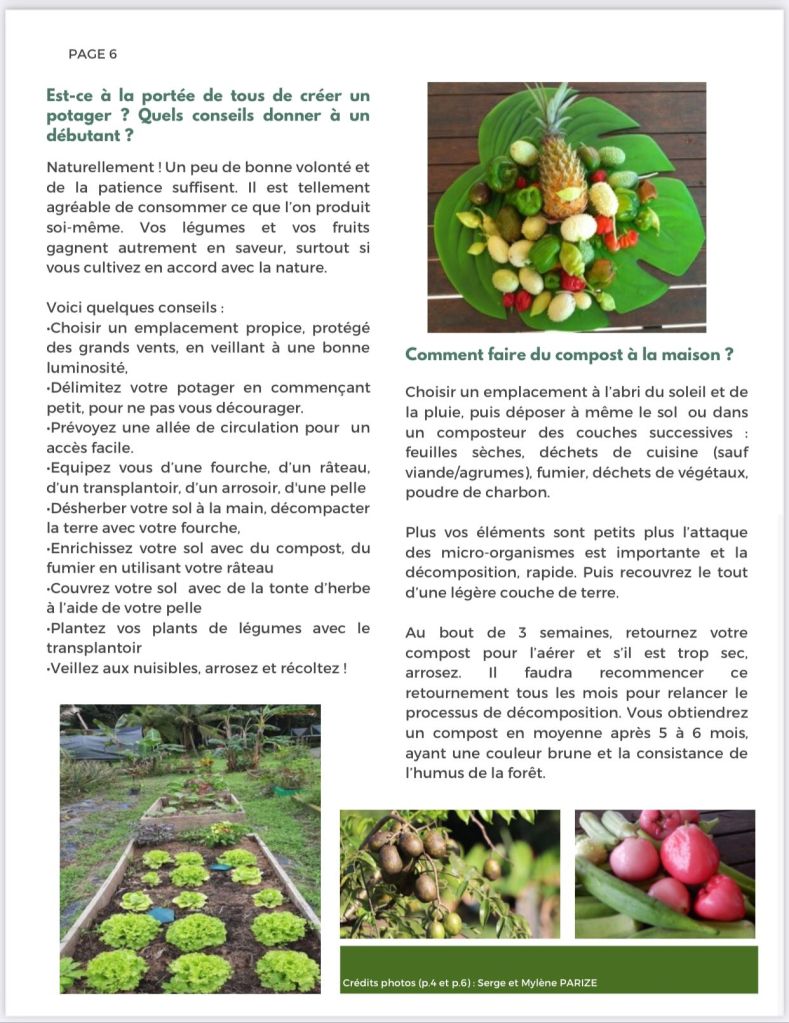 PAGE 6

Est-ce à la portée de tous de créer un potager ? Quels conseils donner à un débutant ?

Naturellement ! Un peu de bonne volonté et de la patience suffisent. Il est tellement agréable de consommer ce que l'on produit soi-même. Vos légumes et vos fruits gagnent autrement en saveur, surtout si vous cultivez en accord avec la nature.

Voici quelques conseils :
•Choisir un emplacement propice, protégé des grands vents, en veillant à une bonne luminosité,
•Délimitez votre potager en commençant petit, pour ne pas vous décourager.
•Prévoyez une allée de circulation pour un accès facile.
•Equipez vous d'une fourche, d'un râteau, d'un transplantoir, d'un arrosoir, d'une pelle
•Désherber votre sol à la main, décompacter la terre avec votre fourche,
•Enrichissez votre sol avec du compost, du fumier en utilisant votre râteau
•Couvrez votre sol avec de la tonte d'herbe à l'aide de votre pelle
•Plantez vos plants de légumes avec le transplantoir
•Veillez aux nuisibles, arrosez et récoltez !

Comment faire du compost à la maison ?

Choisir un emplacement à l'abri du soleil et de la pluie, puis déposer à même le sol ou dans un composteur des couches successives : feuilles sèches, déchets de cuisine (sauf viande/agrumes), fumier, déchets de végétaux, poudre de charbon.

Plus vos éléments sont petits plus l'attaque des micro-organismes est importante et la décomposition, rapide. Puis recouvrez le tout d'une légère couche de terre.

Au bout de 3 semaines, retournez votre compost pour l'aérer et s'il est trop sec, arrosez. Il faudra recommencer ce retournement tous les mois pour relancer le processus de décomposition. Vous obtiendrez un compost en moyenne après 5 à 6 mois, ayant une couleur brune et la consistance de l'humus de la forêt.

Crédits photos (p.4 et p.6) : Serge et Mylène PARIZE